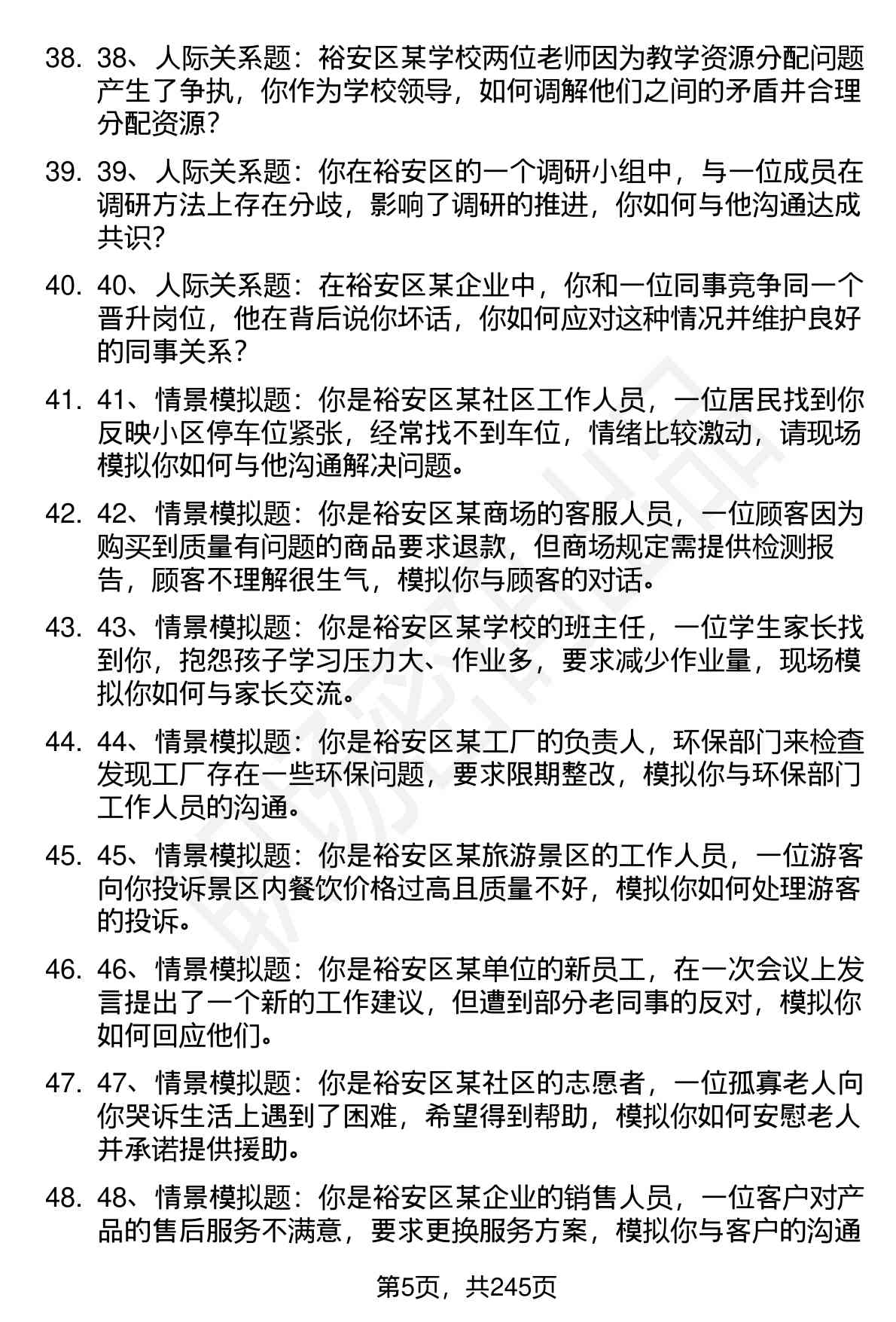 38. 38、人际关系题：裕安区某学校两位老师因为教学资源分配问题产生了争执，你作为学校领导，如何调解他们之间的矛盾并合理分配资源？

39. 39、人际关系题：你在裕安区的一个调研小组中，与一位成员在调研方法上存在分歧，影响了调研的推进，你如何与他沟通达成共识？

40. 40、人际关系题：在裕安区某企业中，你和一位同事竞争同一个晋升岗位，他在背后说你坏话，你如何应对这种情况并维护良好的同事关系？

41. 41、情景模拟题：你是裕安区某社区工作人员，一位居民找到你反映小区停车位紧张，经常找不到车位，情绪比较激动，请现场模拟你如何与他沟通解决问题。

42. 42、情景模拟题：你是裕安区某商场的客服人员，一位顾客因为购买到质量有问题的商品要求退款，但商场规定需提供检测报告，顾客不理解很生气，模拟你与顾客的对话。

43. 43、情景模拟题：你是裕安区某学校的班主任，一位学生家长找到你，抱怨孩子学习压力大、作业多，要求减少作业量，现场模拟你如何与家长交流。

44. 44、情景模拟题：你是裕安区某工厂的负责人，环保部门来检查发现工厂存在一些环保问题，要求限期整改，模拟你与环保部门工作人员的沟通。

45. 45、情景模拟题：你是裕安区某旅游景区的工作人员，一位游客向你投诉景区内餐饮价格过高且质量不好，模拟你如何处理游客的投诉。

46. 46、情景模拟题：你是裕安区某单位的新员工，在一次会议上发言提出了一个新的工作建议，但遭到部分老同事的反对，模拟你如何回应他们。

47. 47、情景模拟题：你是裕安区某社区的志愿者，一位孤寡老人向你哭诉生活上遇到了困难，希望得到帮助，模拟你如何安慰老人并承诺提供援助。

48. 48、情景模拟题：你是裕安区某企业的销售人员，一位客户对产品的售后服务不满意，要求更换服务方案，模拟你与客户的沟通

第5页，共245页